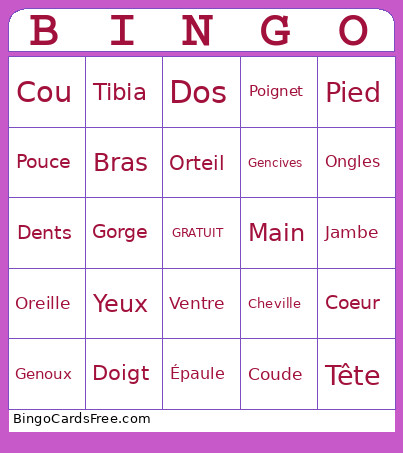 | B | I | N | G | O |
|---|---|---|---|---|
| Cou | Tibia | Dos | Poignet | Pied |
| Pouce | Bras | Orteil | Gencives | Ongles |
| Dents | Gorge | GRATUIT | Main | Jambe |
| Oreille | Yeux | Ventre | Cheville | Coeur |
| Genoux | Doigt | Épaule | Coude | Tête |

BingoCardsFree.com